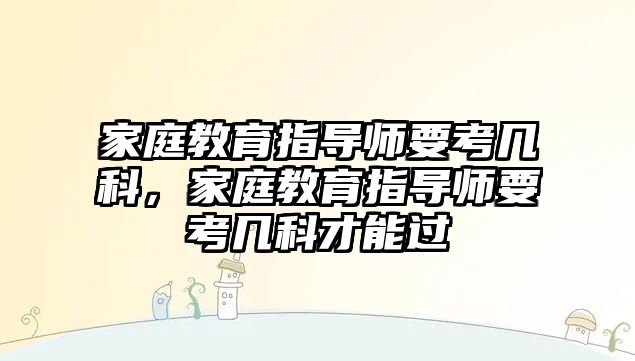 家庭教育指导师要考几科，家庭教育指导师要考几科才能过